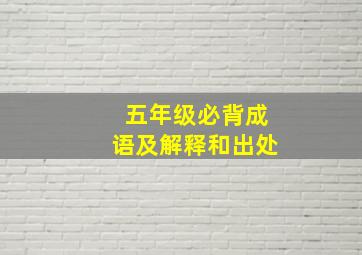 五年级必背成语及解释和出处